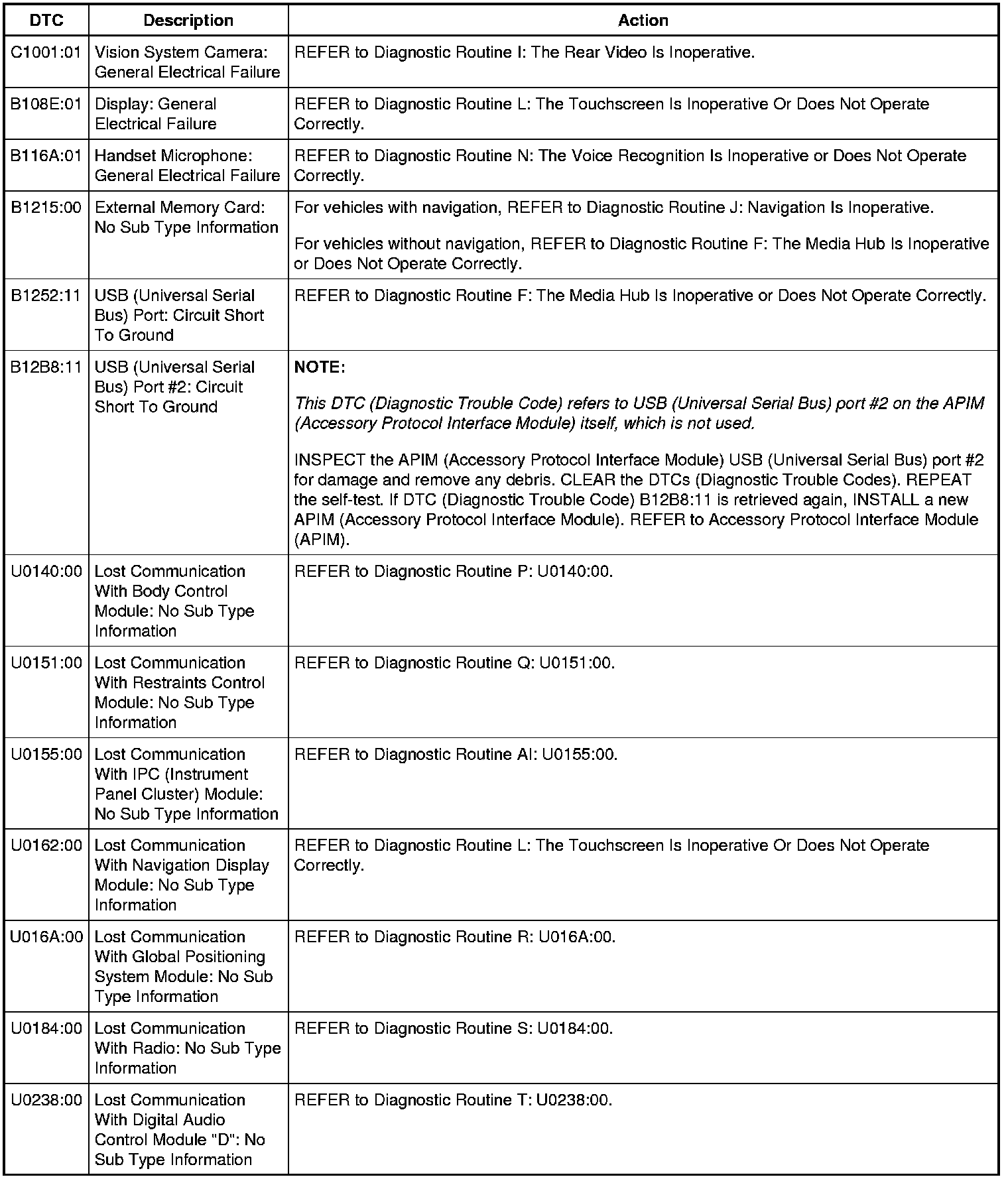 | DTC | Description | Action |
|---|---|---|
| C1001:01 | Vision System Camera: General Electrical Failure | REFER to Diagnostic Routine I: The Rear Video Is Inoperative. |
| B108E:01 | Display: General Electrical Failure | REFER to Diagnostic Routine L: The Touchscreen Is Inoperative Or Does Not Operate Correctly. |
| B116A:01 | Handset Microphone: General Electrical Failure | REFER to Diagnostic Routine N: The Voice Recognition Is Inoperative or Does Not Operate Correctly. |
| B1215:00 | External Memory Card: No Sub Type Information | For vehicles with navigation, REFER to Diagnostic Routine J: Navigation Is Inoperative. For vehicles without navigation, REFER to Diagnostic Routine F: The Media Hub Is Inoperative or Does Not Operate Correctly. |
| B1252:11 | USB (Universal Serial Bus) Port: Circuit Short To Ground | REFER to Diagnostic Routine F: The Media Hub Is Inoperative or Does Not Operate Correctly. |
| B12B8:11 | USB (Universal Serial Bus) Port #2: Circuit Short To Ground | NOTE: This DTC (Diagnostic Trouble Code) refers to USB (Universal Serial Bus) port #2 on the APIM (Accessory Protocol Interface Module) itself, which is not used. INSPECT the APIM (Accessory Protocol Interface Module) USB (Universal Serial Bus) port #2 for damage and remove any debris. CLEAR the DTCs (Diagnostic Trouble Codes). REPEAT the self-test. If DTC (Diagnostic Trouble Code) B12B8:11 is retrieved again, INSTALL a new APIM (Accessory Protocol Interface Module). REFER to Accessory Protocol Interface Module (APIM). |
| U0140:00 | Lost Communication With Body Control Module: No Sub Type Information | REFER to Diagnostic Routine P: U0140:00. |
| U0151:00 | Lost Communication With Restraints Control Module: No Sub Type Information | REFER to Diagnostic Routine Q: U0151:00. |
| U0155:00 | Lost Communication With IPC (Instrument Panel Cluster) Module: No Sub Type Information | REFER to Diagnostic Routine AI: U0155:00. |
| U0162:00 | Lost Communication With Navigation Display Module: No Sub Type Information | REFER to Diagnostic Routine L: The Touchscreen Is Inoperative Or Does Not Operate Correctly. |
| U016A:00 | Lost Communication With Global Positioning System Module: No Sub Type Information | REFER to Diagnostic Routine R: U016A:00. |
| U0184:00 | Lost Communication With Radio: No Sub Type Information | REFER to Diagnostic Routine S: U0184:00. |
| U0238:00 | Lost Communication With Digital Audio Control Module "D": No Sub Type Information | REFER to Diagnostic Routine T: U0238:00. |